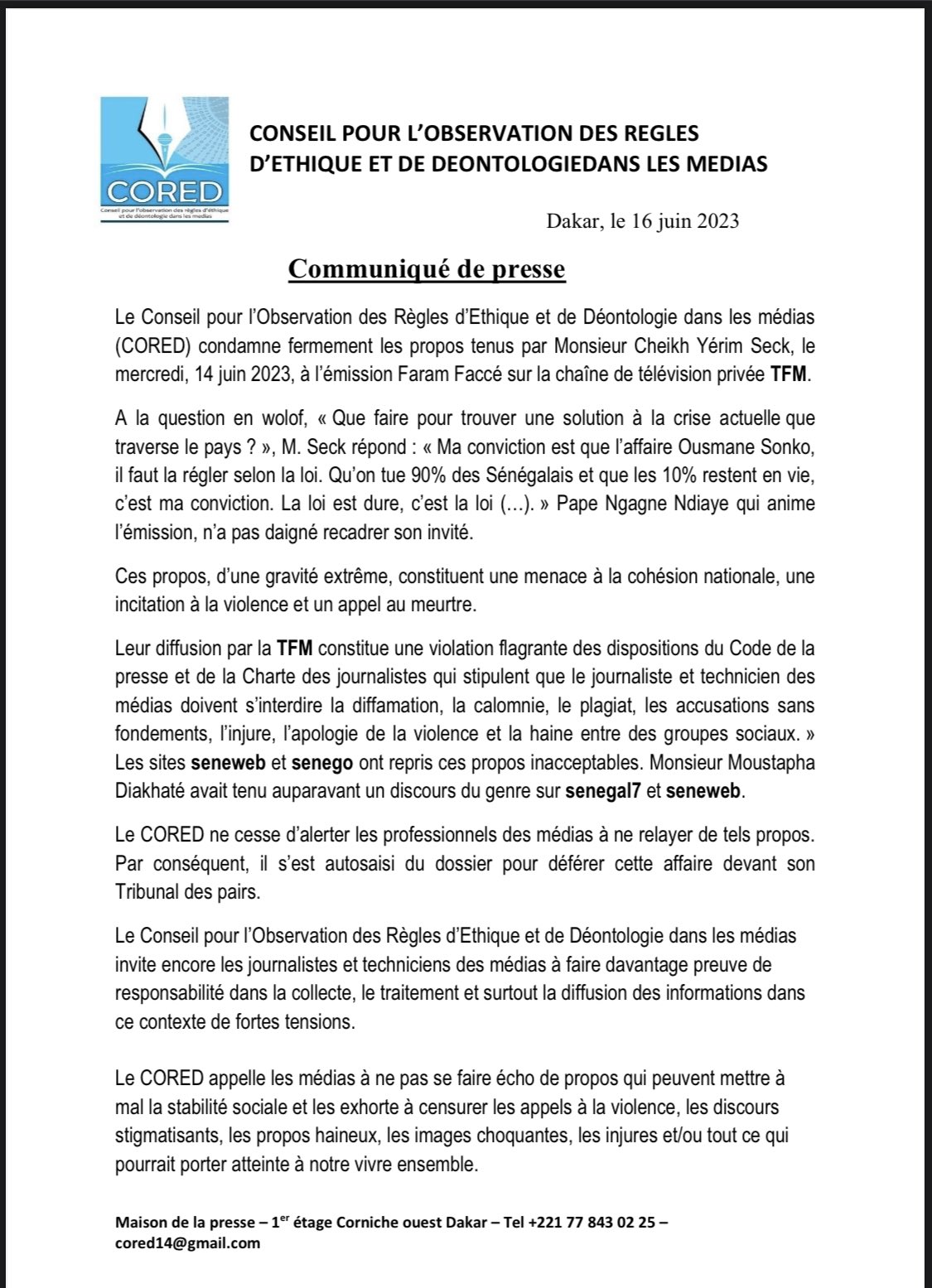 CORED
Conseil pour l'observation des règles d'éthique et de déontologie dans les médias

CONSEIL POUR L'OBSERVATION DES REGLES D'ETHIQUE ET DE DEONTOLOGIEDANS LES MEDIAS

Dakar, le 16 juin 2023

Communiqué de presse

Le Conseil pour l'Observation des Règles d'Ethique et de Déontologie dans les médias (CORED) condamne fermement les propos tenus par Monsieur Cheikh Yérim Seck, le mercredi, 14 juin 2023, à l'émission Faram Faccé sur la chaîne de télévision privée TFM.

A la question en wolof, « Que faire pour trouver une solution à la crise actuelle que traverse le pays ? », M. Seck répond : « Ma conviction est que l'affaire Ousmane Sonko, il faut la régler selon la loi. Qu'on tue 90% des Sénégalais et que les 10% restent en vie, c'est ma conviction. La loi est dure, c'est la loi (…). » Pape Ngagne Ndiaye qui anime l'émission, n'a pas daigné recadrer son invité.

Ces propos, d'une gravité extrême, constituent une menace à la cohésion nationale, une incitation à la violence et un appel au meurtre.

Leur diffusion par la TFM constitue une violation flagrante des dispositions du Code de la presse et de la Charte des journalistes qui stipulent que le journaliste et technicien des médias doivent s'interdire la diffamation, la calomnie, le plagiat, les accusations sans fondements, l'injure, l'apologie de la violence et la haine entre des groupes sociaux. » Les sites seneweb et senego ont repris ces propos inacceptables. Monsieur Moustapha Diakhaté avait tenu auparavant un discours du genre sur senegal7 et seneweb.

Le CORED ne cesse d'alerter les professionnels des médias à ne relayer de tels propos. Par conséquent, il s'est autosaisi du dossier pour déférer cette affaire devant son Tribunal des pairs.

Le Conseil pour l'Observation des Règles d'Ethique et de Déontologie dans les médias invite encore les journalistes et techniciens des médias à faire davantage preuve de responsabilité dans la collecte, le traitement et surtout la diffusion des informations dans ce contexte de fortes tensions.

Le CORED appelle les médias à ne pas se faire écho de propos qui peuvent mettre à mal la stabilité sociale et les exhorte à censurer les appels à la violence, les discours stigmatisants, les propos haineux, les images choquantes, les injures et/ou tout ce qui pourrait porter atteinte à notre vivre ensemble.

Maison de la presse – 1$^{er}$ étage Corniche ouest Dakar – Tel +221 77 843 02 25 – cored14@gmail.com